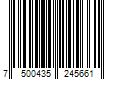 7 500435 245661